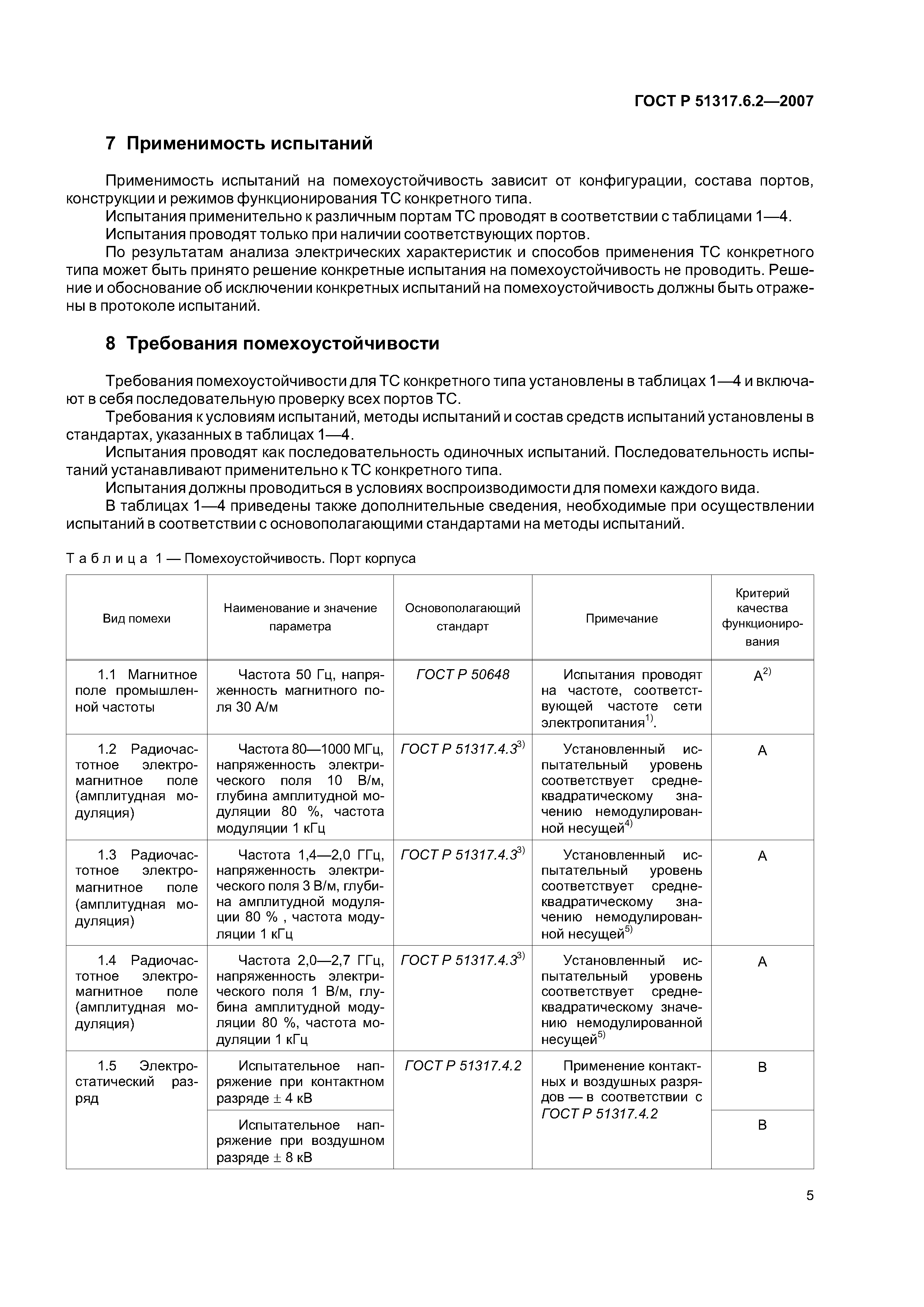 ГОСТ Р 51317.6.2—2007

7 Применимость испытаний

Применимость испытаний на помехоустойчивость зависит от конфигурации, состава портов, конструкции и режимов функционирования ТС конкретного типа.

Испытания применительно к различным портам ТС проводят в соответствии с таблицами 1—4.

Испытания проводят только при наличии соответствующих портов.

По результатам анализа электрических характеристик и способов применения ТС конкретного типа может быть принято решение конкретные испытания на помехоустойчивость не проводить. Решение и обоснование об исключении конкретных испытаний на помехоустойчивость должны быть отражены в протоколе испытаний.

8 Требования помехоустойчивости

Требования помехоустойчивости для ТС конкретного типа установлены в таблицах 1—4 и включают в себя последовательную проверку всех портов ТС.

Требования к условиям испытаний, методы испытаний и состав средств испытаний установлены в стандартах, указанных в таблицах 1—4.

Испытания проводят как последовательность одиночных испытаний. Последовательность испытаний устанавливают применительно к ТС конкретного типа.

Испытания должны проводиться в условиях воспроизводимости для помехи каждого вида.

В таблицах 1—4 приведены также дополнительные сведения, необходимые при осуществлении испытаний в соответствии с основополагающими стандартами на методы испытаний.

Таблица 1 — Помехоустойчивость. Порт корпуса

| Вид помехи | Наименование и значение параметра | Основополагающий стандарт | Примечание | Критерий качества функционирования |
|---|---|---|---|---|
| 1.1 Магнитное поле промышленной частоты | Частота 50 Гц, напряженность магнитного поля 30 А/м | ГОСТ Р 50648 | Испытания проводят на частоте, соответствующей частоте сети электропитания$^{1)}$. | А$^{2)}$ |
| 1.2 Радиочастотное электромагнитное поле (амплитудная модуляция) | Частота 80—1000 МГц, напряженность электрического поля 10 В/м, глубина амплитудной модуляции 80 %, частота модуляции 1 кГц | ГОСТ Р 51317.4.3$^{3)}$ | Установленный испытательный уровень соответствует среднеквадратическому значению немодулированной несущей$^{4)}$ | А |
| 1.3 Радиочастотное электромагнитное поле (амплитудная модуляция) | Частота 1,4—2,0 ГГц, напряженность электрического поля 3 В/м, глубина амплитудной модуляции 80 % , частота модуляции 1 кГц | ГОСТ Р 51317.4.3$^{3)}$ | Установленный испытательный уровень соответствует среднеквадратическому значению немодулированной несущей$^{5)}$ | А |
| 1.4 Радиочастотное электромагнитное поле (амплитудная модуляция) | Частота 2,0—2,7 ГГц, напряженность электрического поля 1 В/м, глубина амплитудной модуляции 80 %, частота модуляции 1 кГц | ГОСТ Р 51317.4.3$^{3)}$ | Установленный испытательный уровень соответствует среднеквадратическому значению немодулированной несущей$^{5)}$ | А |
| 1.5 Электростатический разряд | Испытательное напряжение при контактном разряде ± 4 кВ | ГОСТ Р 51317.4.2 | Применение контактных и воздушных разрядов — в соответствии с ГОСТ Р 51317.4.2 | В |
| | Испытательное напряжение при воздушном разряде ± 8 кВ | | | В |

5